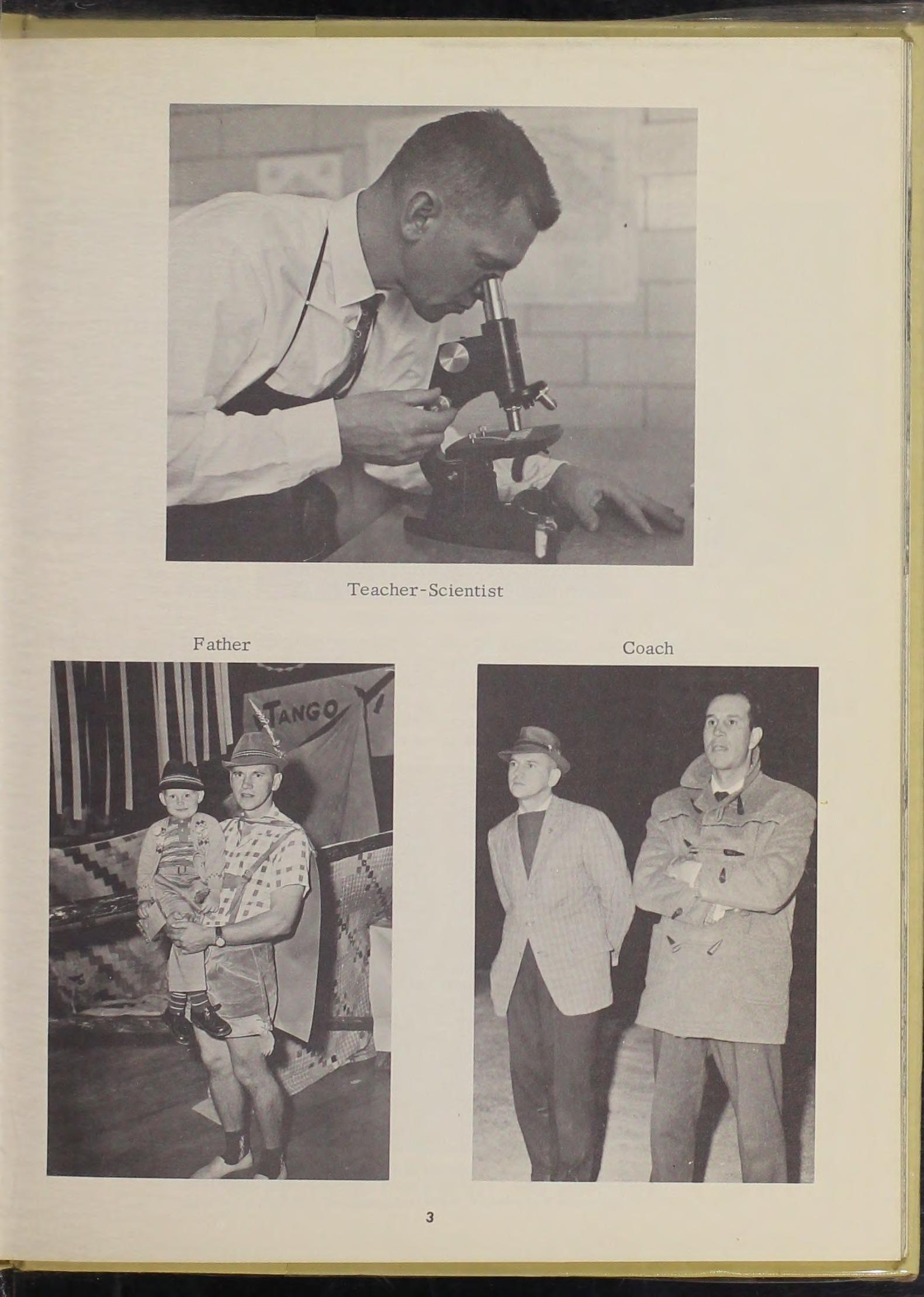 Teacher-Scientist

Father

TANGO

Coach

3